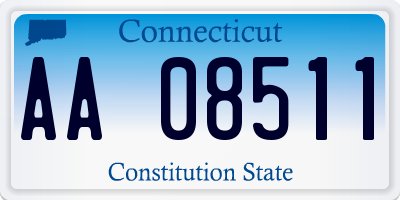 Connecticut

AA 08511

Constitution State